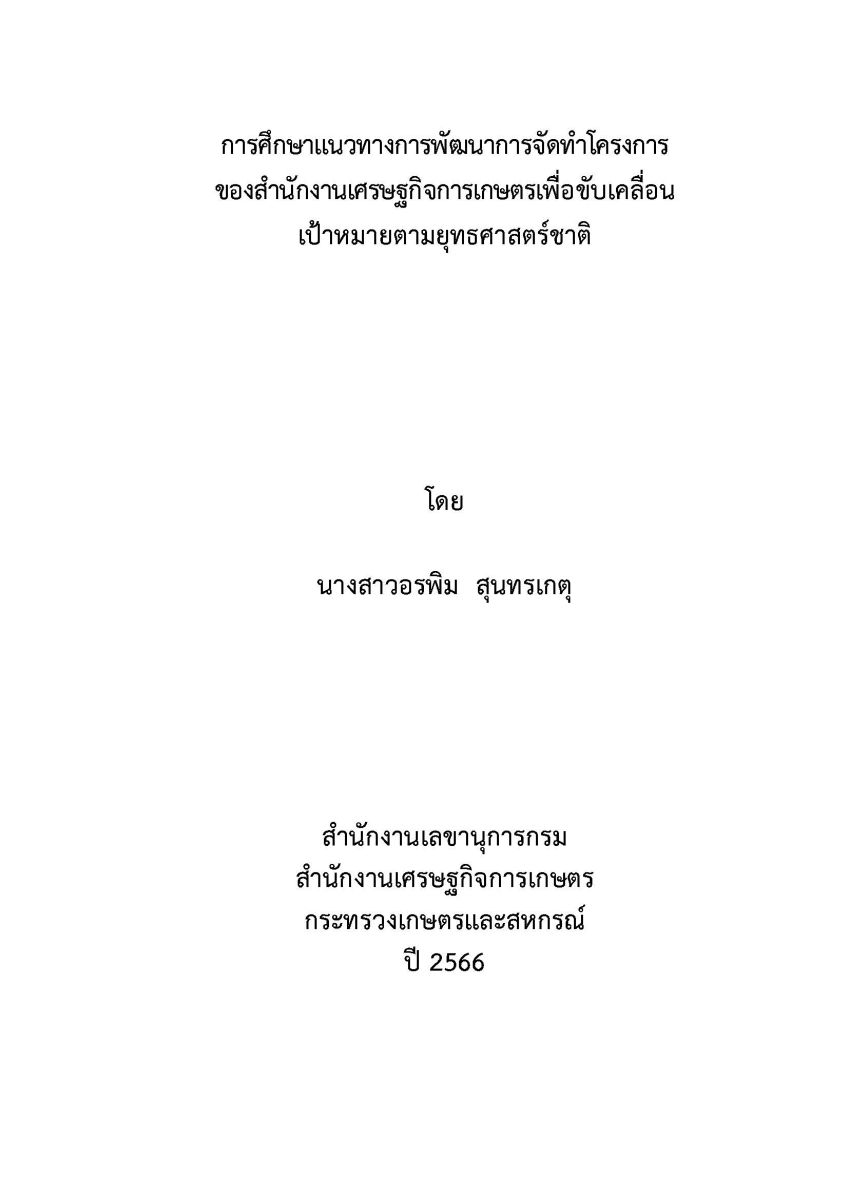 การศึกษาแนวทางการพัฒนาการจัดทำโครงการ
ของสำนักงานเศรษฐกิจการเกษตรเพื่อขับเคลื่อน
เป้าหมายตามยุทธศาสตร์ชาติ

โดย

นางสาวอรพิม สุนทรเกตุ

สำนักงานเลขานุการกรม
สำนักงานเศรษฐกิจการเกษตร
กระทรวงเกษตรและสหกรณ์
ปี 2566